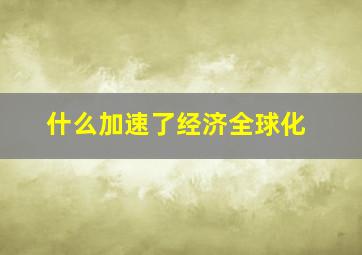 什么加速了经济全球化